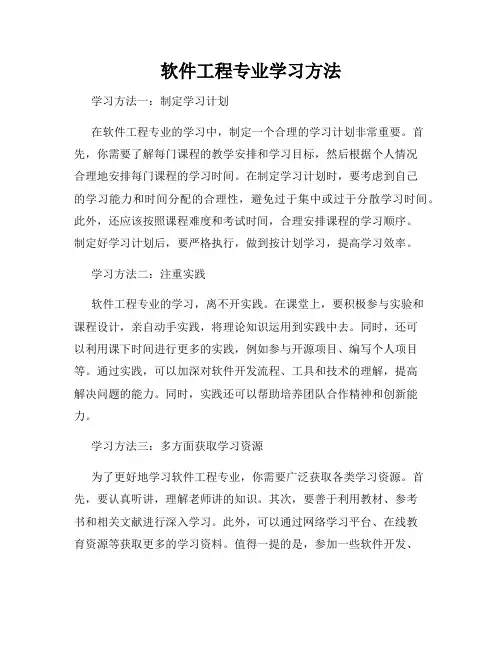 软件工程专业学习方法

学习方法一：制定学习计划

在软件工程专业的学习中，制定一个合理的学习计划非常重要。首先，你需要了解每门课程的教学安排和学习目标，然后根据个人情况合理地安排每门课程的学习时间。在制定学习计划时，要考虑到自己的学习能力和时间分配的合理性，避免过于集中或过于分散学习时间。此外，还应该按照课程难度和考试时间，合理安排课程的学习顺序。制定好学习计划后，要严格执行，做到按计划学习，提高学习效率。

学习方法二：注重实践

软件工程专业的学习，离不开实践。在课堂上，要积极参与实验和课程设计，亲自动手实践，将理论知识运用到实践中去。同时，还可以利用课下时间进行更多的实践，例如参与开源项目、编写个人项目等。通过实践，可以加深对软件开发流程、工具和技术的理解，提高解决问题的能力。同时，实践还可以帮助培养团队合作精神和创新能力。

学习方法三：多方面获取学习资源

为了更好地学习软件工程专业，你需要广泛获取各类学习资源。首先，要认真听讲，理解老师讲的知识。其次，要善于利用教材、参考书和相关文献进行深入学习。此外，可以通过网络学习平台、在线教育资源等获取更多的学习资料。值得一提的是，参加一些软件开发、